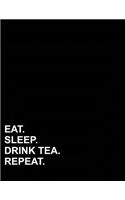 EAT.
SLEEP.
DRINK TEA.
REPEAT.